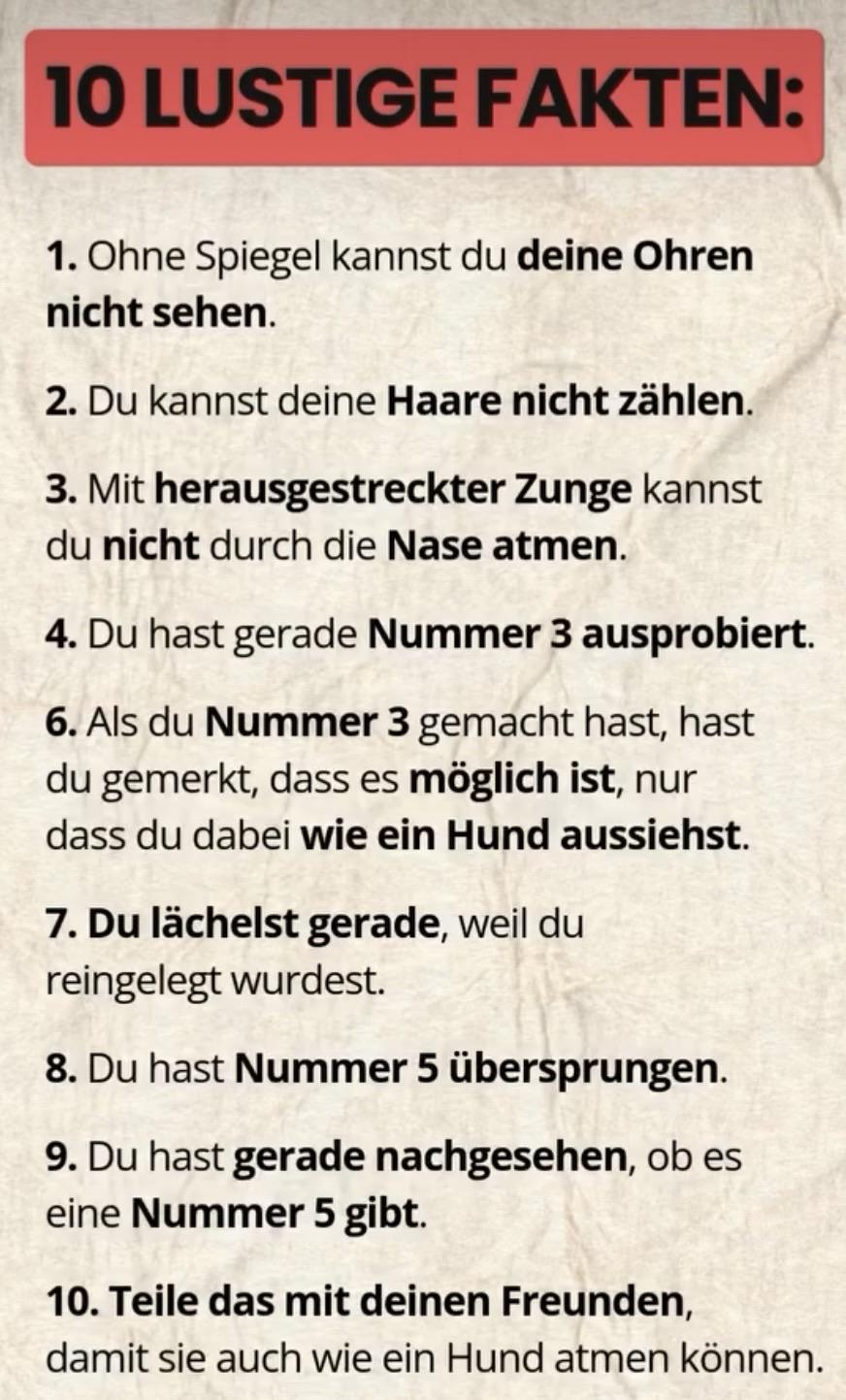 10 LUSTIGE FAKTEN:

1. Ohne Spiegel kannst du deine Ohren nicht sehen.

2. Du kannst deine Haare nicht zählen.

3. Mit herausgestreckter Zunge kannst du nicht durch die Nase atmen.

4. Du hast gerade Nummer 3 ausprobiert.

6. Als du Nummer 3 gemacht hast, hast du gemerkt, dass es möglich ist, nur dass du dabei wie ein Hund aussiehst.

7. Du lächelst gerade, weil du reingelegt wurdest.

8. Du hast Nummer 5 übersprungen.

9. Du hast gerade nachgesehen, ob es eine Nummer 5 gibt.

10. Teile das mit deinen Freunden, damit sie auch wie ein Hund atmen können.